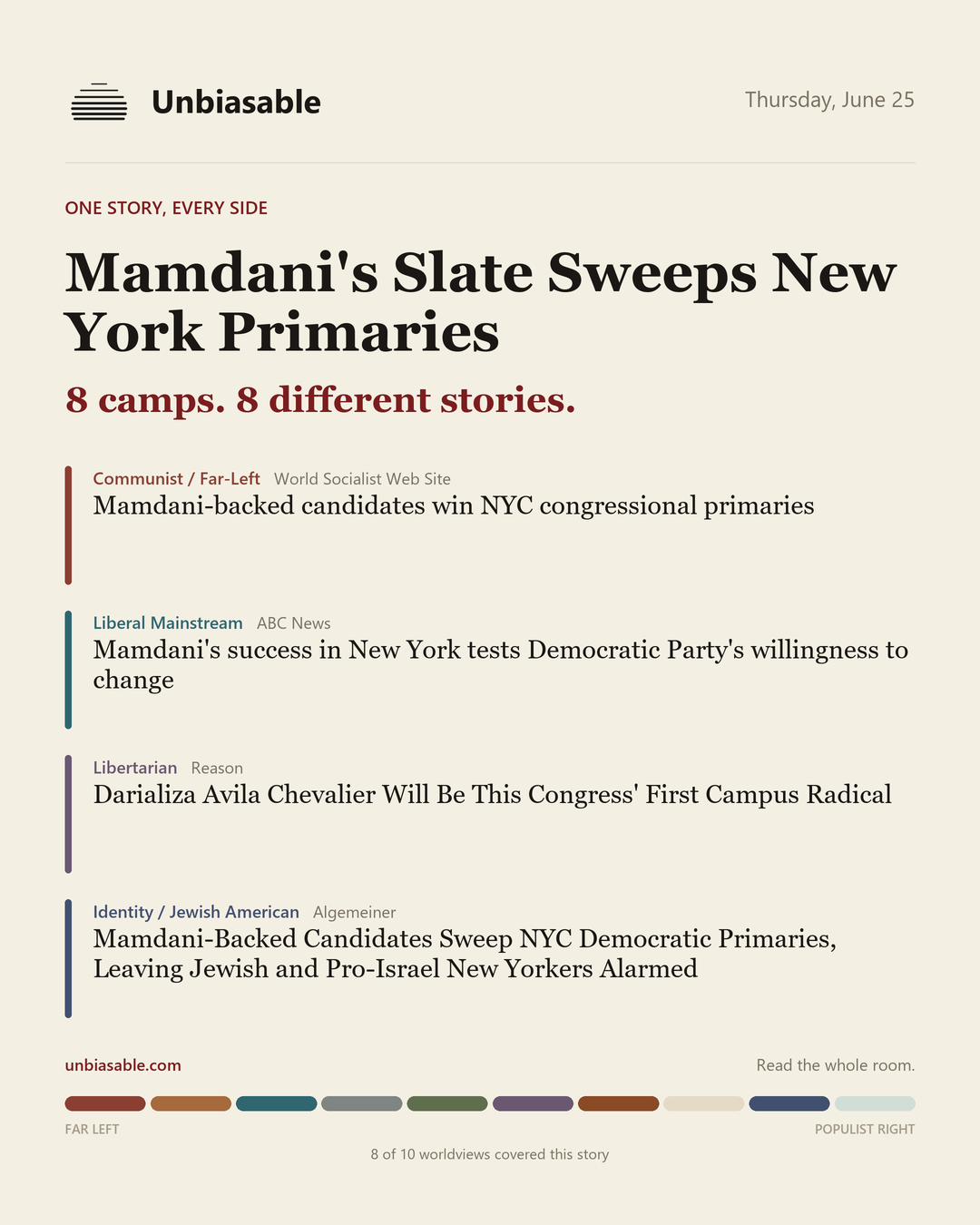 Unbiasable

Thursday, June 25

ONE STORY, EVERY SIDE

Mamdani's Slate Sweeps New York Primaries

8 camps. 8 different stories.

Communist / Far-Left World Socialist Web Site
Mamdani-backed candidates win NYC congressional primaries

Liberal Mainstream ABC News
Mamdani's success in New York tests Democratic Party's willingness to change

Libertarian Reason
Darializa Avila Chevalier Will Be This Congress' First Campus Radical

Identity / Jewish American Algemeiner
Mamdani-Backed Candidates Sweep NYC Democratic Primaries, Leaving Jewish and Pro-Israel New Yorkers Alarmed

unbiasable.com

Read the whole room.

FAR LEFT

POPULIST RIGHT

8 of 10 worldviews covered this story